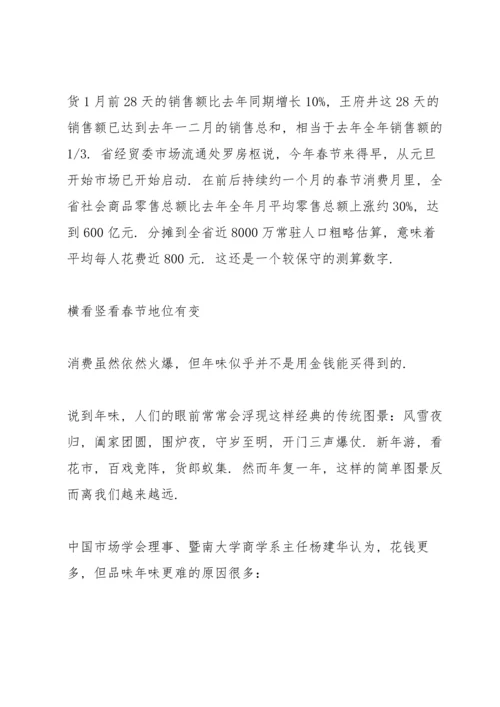 货 1 月前 28 天的销售额比去年同期增长 10%，王府井这 28 天的销售额已达到去年一二月的销售总和，相当于去年全年销售额的 1/3．省经贸委市场流通处罗房枢说，今年春节来得早，从元旦开始市场已开始启动．在前后持续约一个月的春节消费月里，全省社会商品零售总额比去年全年月平均零售总额上涨约 30%，达到 600 亿元．分摊到全省近 8000 万常驻人口粗略估算，意味着平均每人花费近 800 元．这还是一个较保守的测算数字．

横看竖看春节地位有变

消费虽然依然火爆，但年味似乎并不是用金钱能买得到的．

说到年味，人们的眼前常常会浮现这样经典的传统图景：风雪夜归，阖家团圆，围炉夜，守岁至明，开门三声爆仗．新年游，看花市，百戏竞阵，货郎蚁集．然而年复一年，这样的简单图景反而离我们越来越远．

中国市场学会理事、暨南大学商学系主任杨建华认为，花钱更多，但品味年味更难的原因很多：